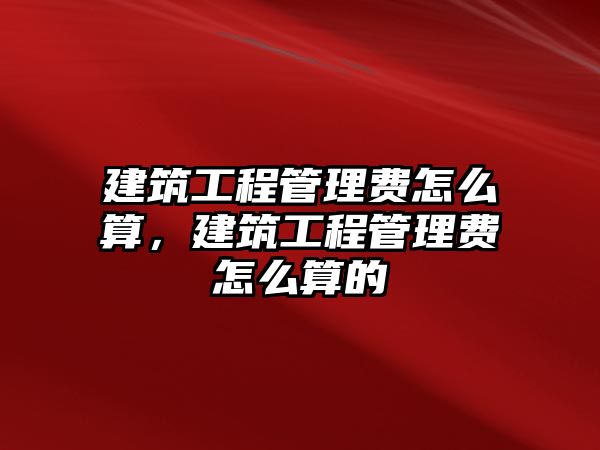 建筑工程管理费怎么算，建筑工程管理费怎么算的